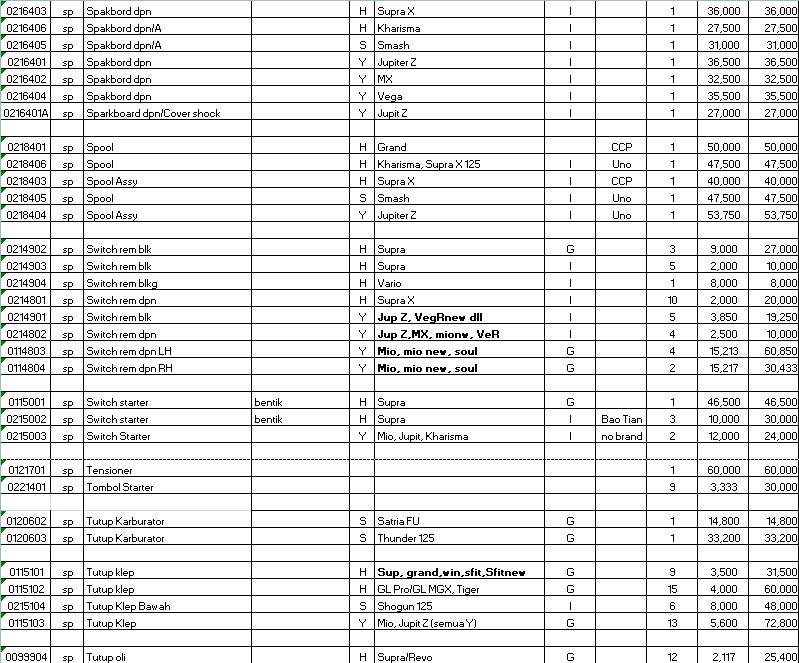 | | | | | | | | | | | |
|---|---|---|---|---|---|---|---|---|---|---|
| 0216403 | sp | Spakbord dpn | | H | Supra X | I | | 1 | 36,000 | 36,000 |
| 0216406 | sp | Spakbord dpn/A | | H | Kharisma | I | | 1 | 27,500 | 27,500 |
| 0216405 | sp | Spakbord dpn/A | | S | Smash | I | | 1 | 31,000 | 31,000 |
| 0216401 | sp | Spakbord dpn | | Y | Jupiter Z | I | | 1 | 36,500 | 36,500 |
| 0216402 | sp | Spakbord dpn | | Y | MX | I | | 1 | 32,500 | 32,500 |
| 0216404 | sp | Spakbord dpn | | Y | Vega | I | | 1 | 35,500 | 35,500 |
| 0216401A | sp | Sparkboard dpn/Cover shock | | Y | Jupit Z | I | | 1 | 27,000 | 27,000 |
| | | | | | | | | | | |
| 0218401 | sp | Spool | | H | Grand | | CCP | 1 | 50,000 | 50,000 |
| 0218406 | sp | Spool | | H | Kharisma, Supra X 125 | I | Uno | 1 | 47,500 | 47,500 |
| 0218403 | sp | Spool Assy | | H | Supra X | I | CCP | 1 | 40,000 | 40,000 |
| 0218405 | sp | Spool | | S | Smash | I | Uno | 1 | 47,500 | 47,500 |
| 0218404 | sp | Spool Assy | | Y | Jupiter Z | I | Uno | 1 | 53,750 | 53,750 |
| | | | | | | | | | | |
| 0214902 | sp | Switch rem blk | | H | Supra | G | | 3 | 9,000 | 27,000 |
| 0214903 | sp | Switch rem blk | | H | Supra | I | | 5 | 2,000 | 10,000 |
| 0214904 | sp | Switch rem blkg | | H | Vario | I | | 1 | 8,000 | 8,000 |
| 0214801 | sp | Switch rem dpn | | H | Supra X | I | | 10 | 2,000 | 20,000 |
| 0214901 | sp | Switch rem blk | | Y | Jup Z, VegRnew dll | I | | 5 | 3,850 | 19,250 |
| 0214802 | sp | Switch rem dpn | | Y | Jup Z,MX, mionw, VeR | I | | 4 | 2,500 | 10,000 |
| 0114803 | sp | Switch rem dpn LH | | Y | Mio, mio new, soul | G | | 4 | 15,213 | 60,850 |
| 0114804 | sp | Switch rem dpn RH | | Y | Mio, mio new, soul | G | | 2 | 15,217 | 30,433 |
| | | | | | | | | | | |
| 0115001 | sp | Switch starter | bentik | H | Supra | G | | 1 | 46,500 | 46,500 |
| 0215002 | sp | Switch starter | bentik | H | Supra | I | Bao Tian | 3 | 10,000 | 30,000 |
| 0215003 | sp | Switch Starter | | Y | Mio, Jupit, Kharisma | I | no brand | 2 | 12,000 | 24,000 |
| | | | | | | | | | | |
| 0121701 | sp | Tensioner | | | | | | 1 | 60,000 | 60,000 |
| 0221401 | sp | Tombol Starter | | | | | | 9 | 3,333 | 30,000 |
| | | | | | | | | | | |
| 0120602 | sp | Tutup Karburator | | S | Satria FU | G | | 1 | 14,800 | 14,800 |
| 0120603 | sp | Tutup Karburator | | S | Thunder 125 | G | | 1 | 33,200 | 33,200 |
| | | | | | | | | | | |
| 0115101 | sp | Tutup klep | | H | Sup, grand,win,sfit,Sfitnew | G | | 9 | 3,500 | 31,500 |
| 0115102 | sp | Tutup klep | | H | GL Pro/GL MGX, Tiger | G | | 15 | 4,000 | 60,000 |
| 0215104 | sp | Tutup Klep Bawah | | S | Shogun 125 | I | | 6 | 8,000 | 48,000 |
| 0115103 | sp | Tutup Klep | | Y | Mio, Jupit Z (semua Y) | G | | 13 | 5,600 | 72,800 |
| | | | | | | | | | | |
| 0099904 | sp | Tutup oli | | H | Supra/Revo | G | | 12 | 2,117 | 25,400 |